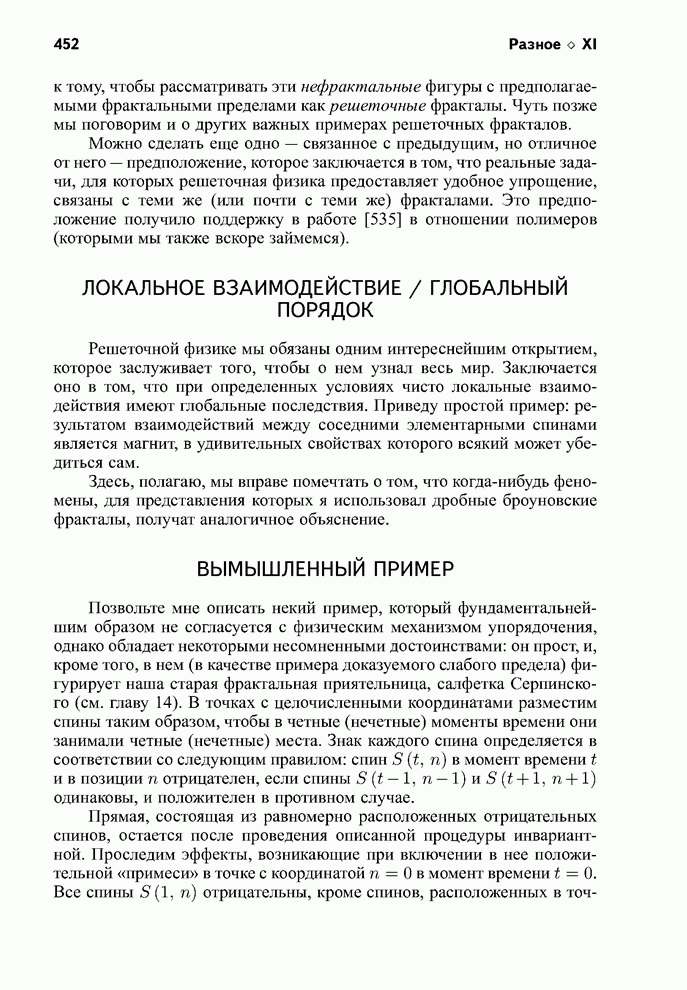 452 Разное ◇ XI

к тому, чтобы рассматривать эти нефрактальные фигуры с предполагаемыми фрактальными пределами как решеточные фракталы. Чуть позже мы поговорим и о других важных примерах решеточных фракталов.

Можно сделать еще одно — связанное с предыдущим, но отличное от него — предположение, которое заключается в том, что реальные задачи, для которых решеточная физика предоставляет удобное упрощение, связаны с теми же (или почти с теми же) фракталами. Это предположение получило поддержку в работе [535] в отношении полимеров (которыми мы также вскоре займемся).

ЛОКАЛЬНОЕ ВЗАИМОДЕЙСТВИЕ / ГЛОБАЛЬНЫЙ ПОРЯДОК

Решеточной физике мы обязаны одним интереснейшим открытием, которое заслуживает того, чтобы о нем узнал весь мир. Заключается оно в том, что при определенных условиях чисто локальные взаимодействия имеют глобальные последствия. Приведу простой пример: результатом взаимодействий между соседними элементарными спинами является магнит, в удивительных свойствах которого всякий может убедиться сам.

Здесь, полагаю, мы вправе помечтать о том, что когда-нибудь феномены, для представления которых я использовал дробные броуновские фракталы, получат аналогичное объяснение.

ВЫМЫШЛЕННЫЙ ПРИМЕР

Позвольте мне описать некий пример, который фундаментальнейшим образом не согласуется с физическим механизмом упорядочения, однако обладает некоторыми несомненными достоинствами: он прост, и, кроме того, в нем (в качестве примера доказуемого слабого предела) фигурирует наша старая фрактальная приятельница, салфетка Серпинского (см. главу 14). В точках с целочисленными координатами разместим спины таким образом, чтобы в четные (нечетные) моменты времени они занимали четные (нечетные) места. Знак каждого спина определяется в соответствии со следующим правилом: спин $S(t, n)$ в момент времени $t$ и в позиции $n$ отрицателен, если спины $S(t-1, n-1)$ и $S(t+1, n+1)$ одинаковы, и положителен в противном случае.

Прямая, состоящая из равномерно расположенных отрицательных спинов, остается после проведения описанной процедуры инвариантной. Проследим эффекты, возникающие при включении в нее положительной «примеси» в точке с координатой $n = 0$ в момент времени $t = 0$. Все спины $S(1, n)$ отрицательны, кроме спинов, расположенных в точ-